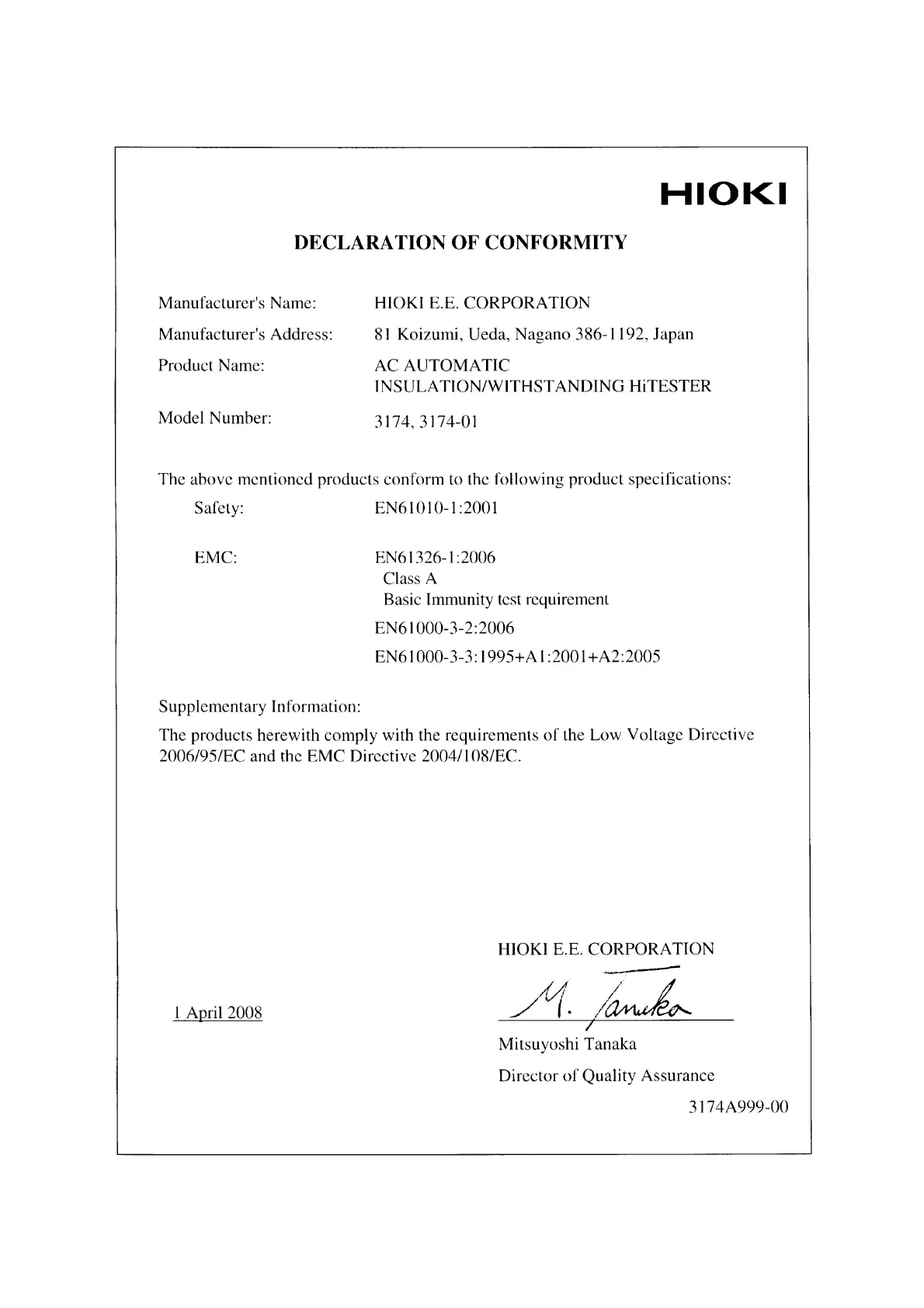 HIOKI

DECLARATION OF CONFORMITY

Manufacturer's Name: HIOKI E.E. CORPORATION

Manufacturer's Address: 81 Koizumi, Ueda, Nagano 386-1192, Japan

Product Name: AC AUTOMATIC INSULATION/WITHSTANDING HiTESTER

Model Number: 3174, 3174-01

The above mentioned products conform to the following product specifications:

Safety: EN61010-1:2001

EMC: EN61326-1:2006
Class A
Basic Immunity test requirement
EN61000-3-2:2006
EN61000-3-3:1995+A1:2001+A2:2005

Supplementary Information:

The products herewith comply with the requirements of the Low Voltage Directive 2006/95/EC and the EMC Directive 2004/108/EC.

HIOKI E.E. CORPORATION

1 April 2008

M. Tanaka

Mitsuyoshi Tanaka

Director of Quality Assurance

3174A999-00